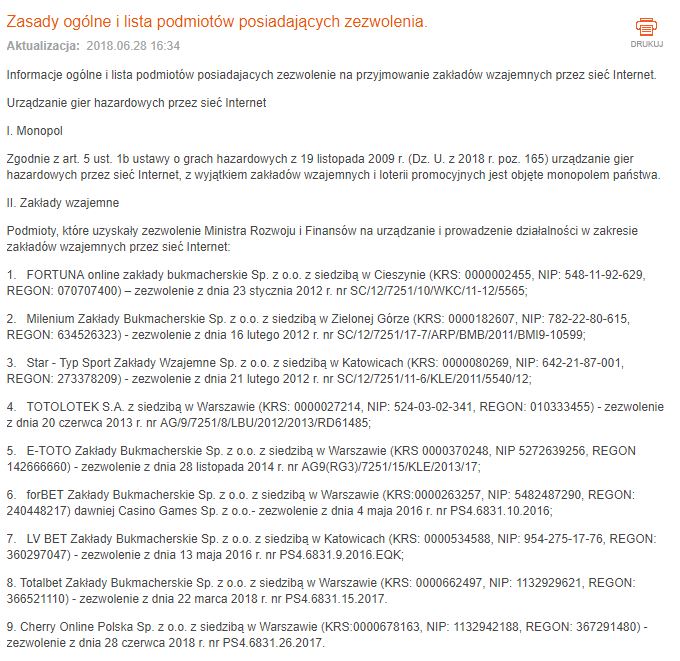 Zasady ogólne i lista podmiotów posiadających zezwolenia.

Aktualizacja: 2018.06.28 16:34

DRUKUJ

Informacje ogólne i lista podmiotów posiadajacych zezwolenie na przyjmowanie zakładów wzajemnych przez sieć Internet.

Urządzanie gier hazardowych przez sieć Internet

I. Monopol

Zgodnie z art. 5 ust. 1b ustawy o grach hazardowych z 19 listopada 2009 r. (Dz. U. z 2018 r. poz. 165) urządzanie gier hazardowych przez sieć Internet, z wyjątkiem zakładów wzajemnych i loterii promocyjnych jest objęte monopolem państwa.

II. Zakłady wzajemne

Podmioty, które uzyskały zezwolenie Ministra Rozwoju i Finansów na urządzanie i prowadzenie działalności w zakresie zakładów wzajemnych przez sieć Internet:

1. FORTUNA online zakłady bukmacherskie Sp. z o.o. z siedzibą w Cieszynie (KRS: 0000002455, NIP: 548-11-92-629, REGON: 070707400) – zezwolenie z dnia 23 stycznia 2012 r. nr SC/12/7251/10/WKC/11-12/5565;

2. Milenium Zakłady Bukmacherskie Sp. z o.o. z siedzibą w Zielonej Górze (KRS: 0000182607, NIP: 782-22-80-615, REGON: 634526323) - zezwolenie z dnia 16 lutego 2012 r. nr SC/12/7251/17-7/ARP/BMB/2011/BMI9-10599;

3. Star - Typ Sport Zakłady Wzajemne Sp. z o.o. z siedzibą w Katowicach (KRS: 0000080269, NIP: 642-21-87-001, REGON: 273378209) - zezwolenie z dnia 21 lutego 2012 r. nr SC/12/7251/11-6/KLE/2011/5540/12;

4. TOTOLOTEK S.A. z siedzibą w Warszawie (KRS: 0000027214, NIP: 524-03-02-341, REGON: 010333455) - zezwolenie z dnia 20 czerwca 2013 r. nr AG/9/7251/8/LBU/2012/2013/RD61485;

5. E-TOTO Zakłady Bukmacherskie Sp. z o.o. z siedzibą w Warszawie (KRS 0000370248, NIP 5272639256, REGON 142666660) - zezwolenie z dnia 28 listopada 2014 r. nr AG9(RG3)/7251/15/KLE/2013/17;

6. forBET Zakłady Bukmacherskie Sp. z o.o. z siedzibą w Warszawie (KRS:0000263257, NIP: 5482487290, REGON: 240448217) dawniej Casino Games Sp. z o.o.- zezwolenie z dnia 4 maja 2016 r. nr PS4.6831.10.2016;

7. LV BET Zakłady Bukmacherskie Sp. z o.o. z siedzibą w Katowicach (KRS: 0000534588, NIP: 954-275-17-76, REGON: 360297047) - zezwolenie z dnia 13 maja 2016 r. nr PS4.6831.9.2016.EQK;

8. Totalbet Zakłady Bukmacherskie Sp. z o.o. z siedzibą w Warszawie (KRS: 0000662497, NIP: 1132929621, REGON: 366521110) - zezwolenie z dnia 22 marca 2018 r. nr PS4.6831.15.2017.

9. Cherry Online Polska Sp. z o.o. z siedzibą w Warszawie (KRS:0000678163, NIP: 1132942188, REGON: 367291480) - zezwolenie z dnia 28 czerwca 2018 r. nr PS4.6831.26.2017.